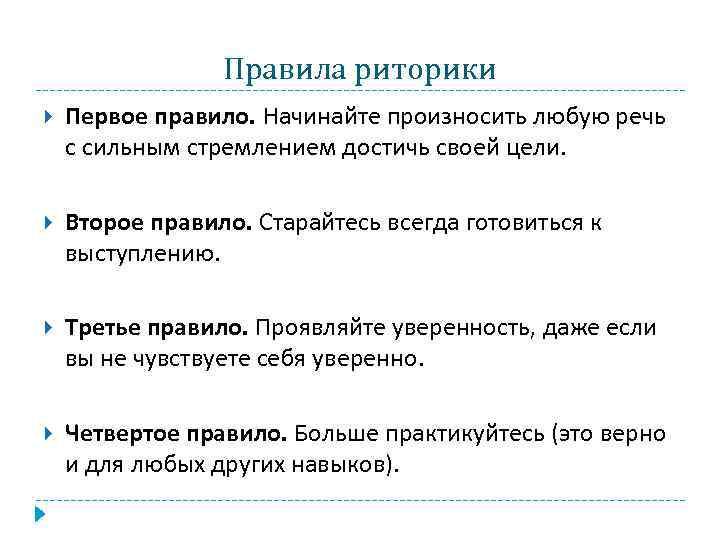 Правила риторики

Первое правило. Начинайте произносить любую речь с сильным стремлением достичь своей цели.

Второе правило. Старайтесь всегда готовиться к выступлению.

Третье правило. Проявляйте уверенность, даже если вы не чувствуете себя уверенно.

Четвертое правило. Больше практикуйтесь (это верно и для любых других навыков).